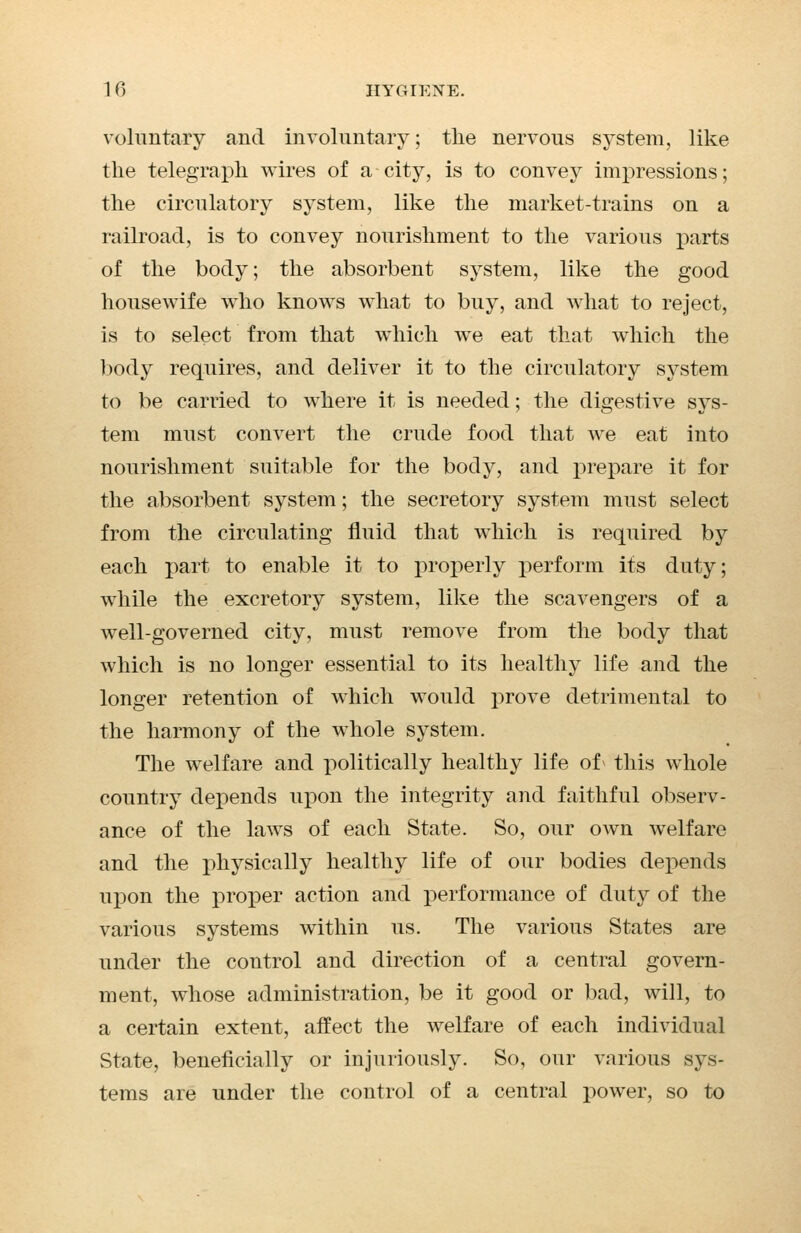 16 HYGIENE.

voluntary and involuntary; the nervous system, like the telegraph wires of a city, is to convey impressions; the circulatory system, like the market-trains on a railroad, is to convey nourishment to the various parts of the body; the absorbent system, like the good housewife who knows what to buy, and what to reject, is to select from that which we eat that which the body requires, and deliver it to the circulatory system to be carried to where it is needed; the digestive system must convert the crude food that we eat into nourishment suitable for the body, and prepare it for the absorbent system; the secretory system must select from the circulating fluid that which is required by each part to enable it to properly perform its duty; while the excretory system, like the scavengers of a well-governed city, must remove from the body that which is no longer essential to its healthy life and the longer retention of which would prove detrimental to the harmony of the whole system.

The welfare and politically healthy life of this whole country depends upon the integrity and faithful observance of the laws of each State. So, our own welfare and the physically healthy life of our bodies depends upon the proper action and performance of duty of the various systems within us. The various States are under the control and direction of a central government, whose administration, be it good or bad, will, to a certain extent, affect the welfare of each individual State, beneficially or injuriously. So, our various systems are under the control of a central power, so to